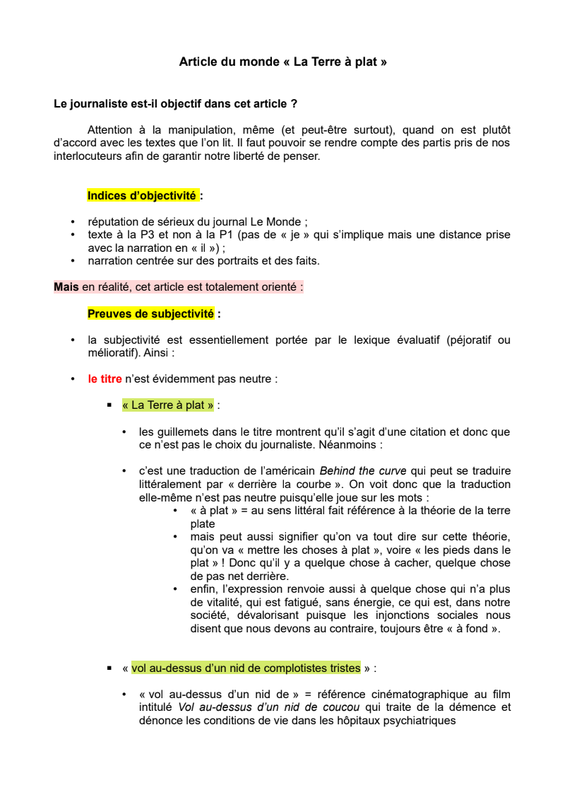 Article du monde « La Terre à plat »

Le journaliste est-il objectif dans cet article ?

Attention à la manipulation, même (et peut-être surtout), quand on est plutôt d'accord avec les textes que l'on lit. Il faut pouvoir se rendre compte des partis pris de nos interlocuteurs afin de garantir notre liberté de penser.

Indices d'objectivité :

• réputation de sérieux du journal Le Monde ;
• texte à la P3 et non à la P1 (pas de « je » qui s'implique mais une distance prise avec la narration en « il ») ;
• narration centrée sur des portraits et des faits.

Mais en réalité, cet article est totalement orienté :

Preuves de subjectivité :

• la subjectivité est essentiellement portée par le lexique évaluatif (péjoratif ou mélioratif). Ainsi :

• le titre n'est évidemment pas neutre :

▪ « La Terre à plat » :

• les guillemets dans le titre montrent qu'il s'agit d'une citation et donc que ce n'est pas le choix du journaliste. Néanmoins :

• c'est une traduction de l'américain Behind the curve qui peut se traduire littéralement par « derrière la courbe ». On voit donc que la traduction elle-même n'est pas neutre puisqu'elle joue sur les mots :
• « à plat » = au sens littéral fait référence à la théorie de la terre plate
• mais peut aussi signifier qu'on va tout dire sur cette théorie, qu'on va « mettre les choses à plat », voire « les pieds dans le plat » ! Donc qu'il y a quelque chose à cacher, quelque chose de pas net derrière.
• enfin, l'expression renvoie aussi à quelque chose qui n'a plus de vitalité, qui est fatigué, sans énergie, ce qui est, dans notre société, dévalorisant puisque les injonctions sociales nous disent que nous devons au contraire, toujours être « à fond ».

▪ « vol au-dessus d'un nid de complotistes tristes » :

• « vol au-dessus d'un nid de » = référence cinématographique au film intitulé Vol au-dessus d'un nid de coucou qui traite de la démence et dénonce les conditions de vie dans les hôpitaux psychiatriques